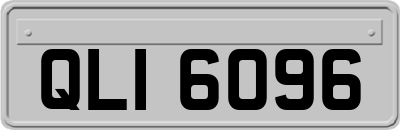 QLI 6096